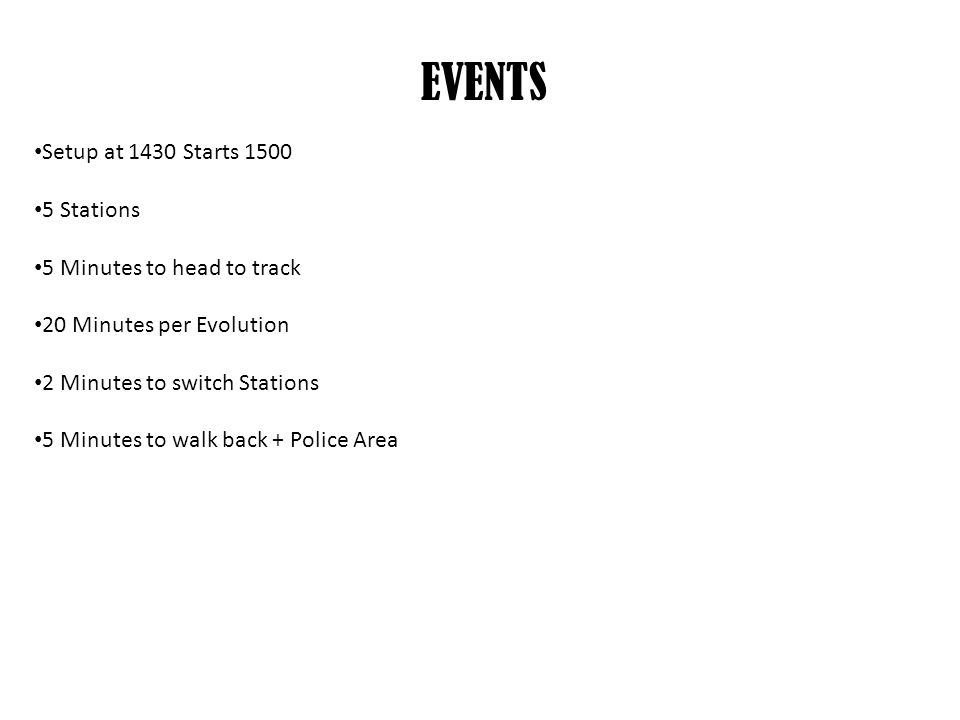 EVENTS

•Setup at 1430 Starts 1500

•5 Stations

•5 Minutes to head to track

•20 Minutes per Evolution

•2 Minutes to switch Stations

•5 Minutes to walk back + Police Area